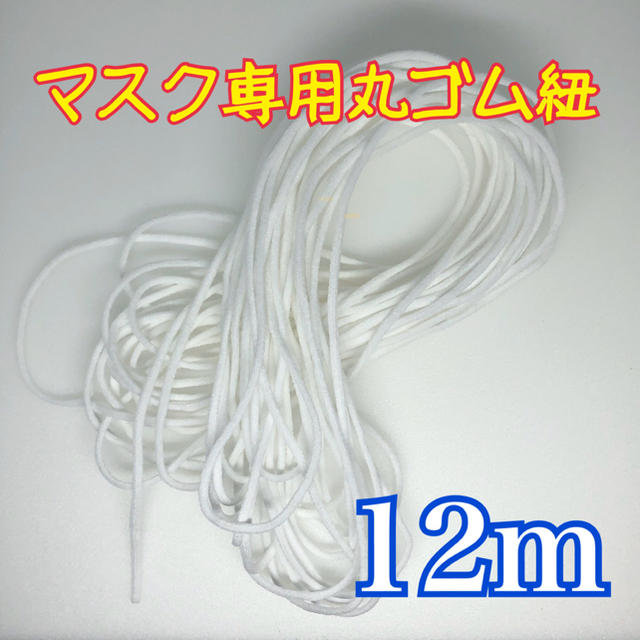 マスク専用丸ゴム紐

12m